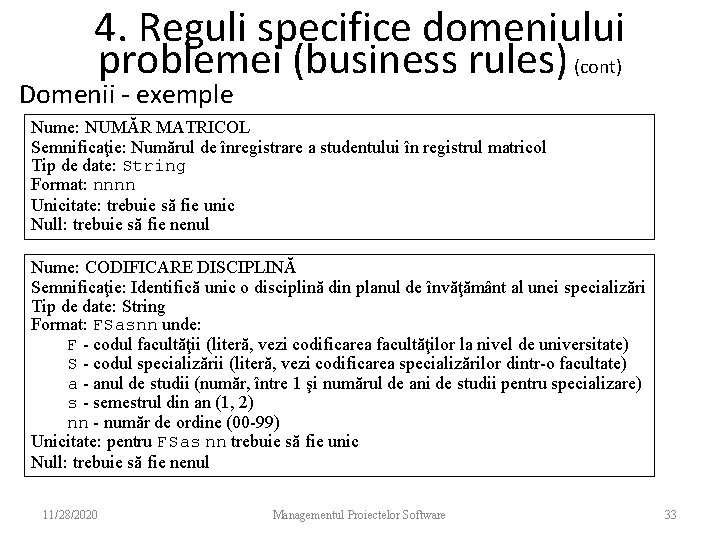 4. Reguli specifice domeniului problemei (business rules) (cont)

Domenii - exemple

Nume: NUMĂR MATRICOL
Semnificaţie: Numărul de înregistrare a studentului în registrul matricol
Tip de date: String
Format: nnnn
Unicitate: trebuie să fie unic
Null: trebuie să fie nenul

Nume: CODIFICARE DISCIPLINĂ
Semnificaţie: Identifică unic o disciplină din planul de învăţământ al unei specializări
Tip de date: String
Format: FSasnn unde:
F - codul facultăţii (literă, vezi codificarea facultăţilor la nivel de universitate)
S - codul specializării (literă, vezi codificarea specializărilor dintr-o facultate)
a - anul de studii (număr, între 1 şi numărul de ani de studii pentru specializare)
s - semestrul din an (1, 2)
nn - număr de ordine (00-99)
Unicitate: pentru FSas nn trebuie să fie unic
Null: trebuie să fie nenul

11/28/2020 Managementul Proiectelor Software 33